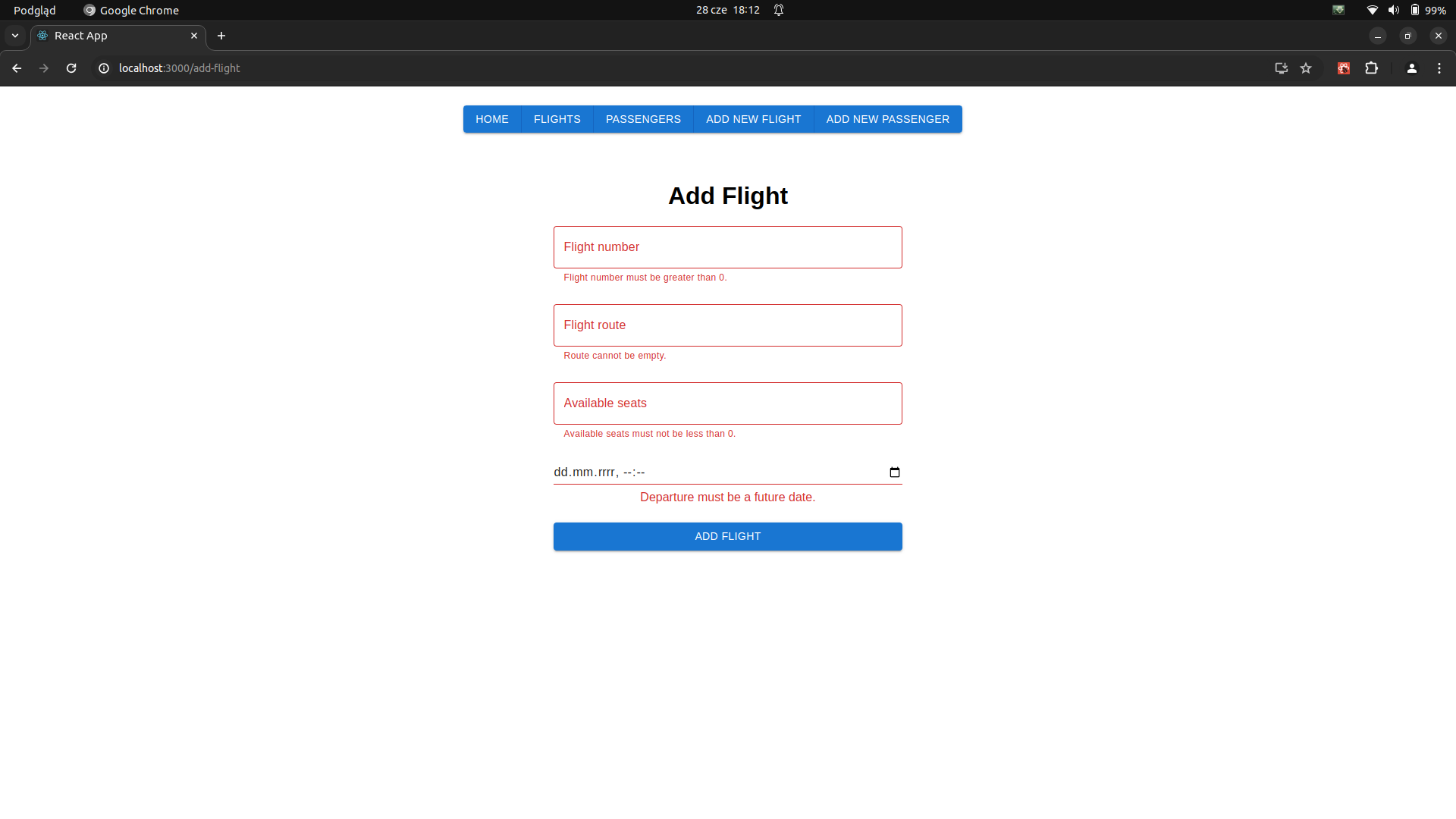 Podgląd Google Chrome 28 cze 18:12 99%

React App

localhost:3000/add-flight

HOME FLIGHTS PASSENGERS ADD NEW FLIGHT ADD NEW PASSENGER

Add Flight

Flight number

Flight number must be greater than 0.

Flight route

Route cannot be empty.

Available seats

Available seats must not be less than 0.

dd.mm.rrrr, --:--

Departure must be a future date.

ADD FLIGHT